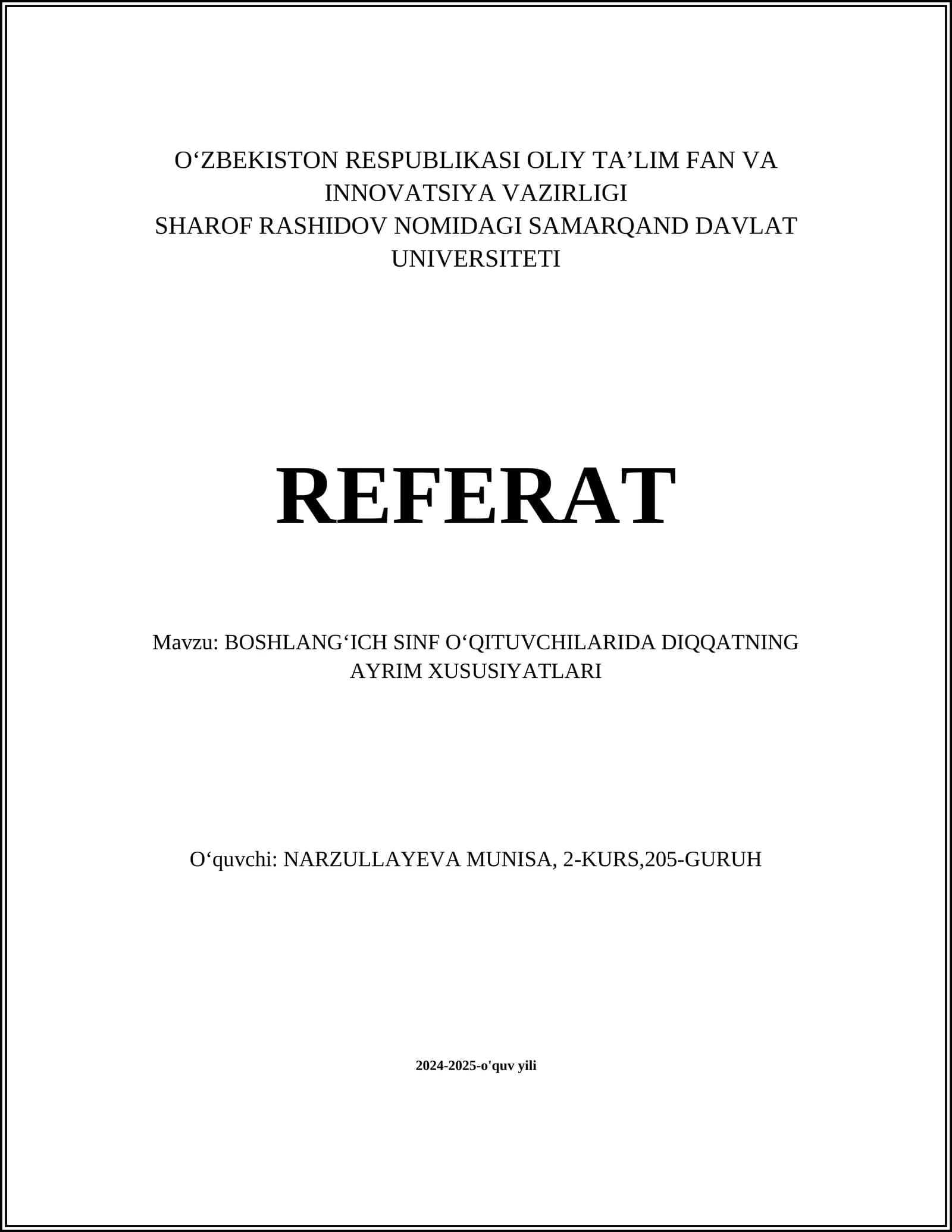 O‘ZBEKISTON RESPUBLIKASI OLIY TA’LIM FAN VA INNOVATSIYA VAZIRLIGI
SHAROF RASHIDOV NOMIDAGI SAMARQAND DAVLAT UNIVERSITETI

REFERAT

Mavzu: BOSHLANG‘ICH SINF O‘QITUVCHILARIDA DIQQATNING AYRIM XUSUSIYATLARI

O‘quvchi: NARZULLAYEVA MUNISA, 2-KURS,205-GURUH

2024-2025-o'quv yili